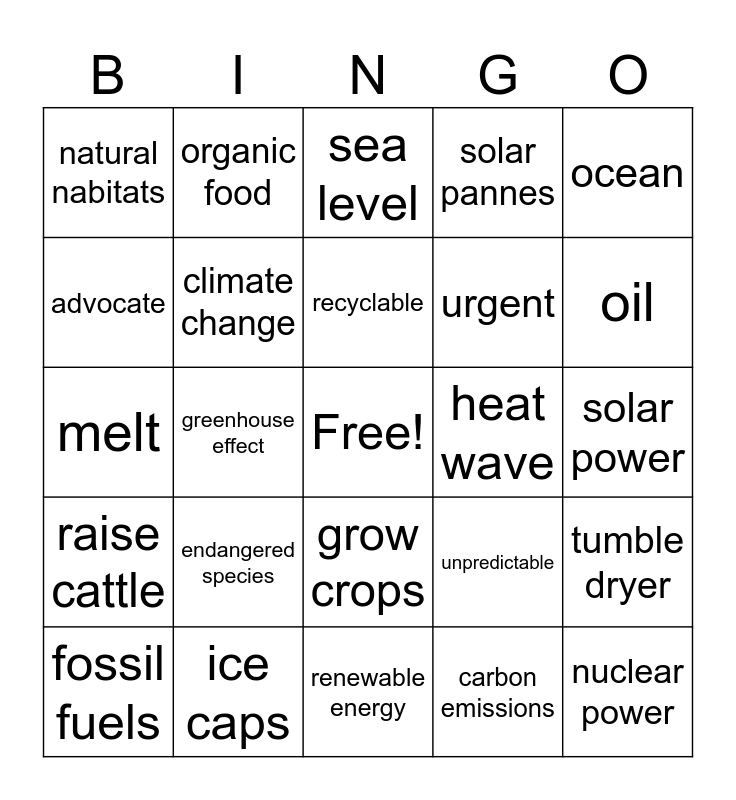 | B | I | N | G | O |
|---|---|---|---|---|
| natural nabitats | organic food | sea level | solar pannes | ocean |
| advocate | climate change | recyclable | urgent | oil |
| melt | greenhouse effect | Free! | heat wave | solar power |
| raise cattle | endangered species | grow crops | unpredictable | tumble dryer |
| fossil fuels | ice caps | renewable energy | carbon emissions | nuclear power |